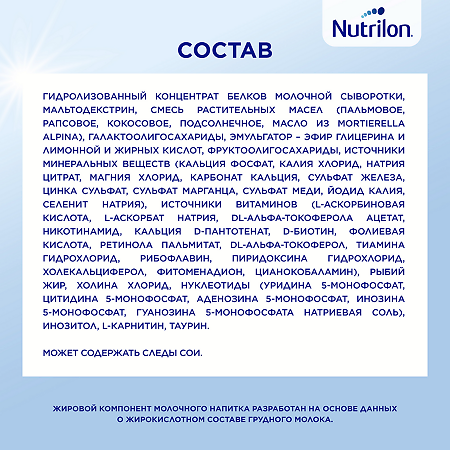 Nutrilon

СОСТАВ

ГИДРОЛИЗОВАННЫЙ КОНЦЕНТРАТ БЕЛКОВ МОЛОЧНОЙ СЫВОРОТКИ, МАЛЬТОДЕКСТРИН, СМЕСЬ РАСТИТЕЛЬНЫХ МАСЕЛ (ПАЛЬМОВОЕ, РАПСОВОЕ, КОКОСОВОЕ, ПОДСОЛНЕЧНОЕ, МАСЛО ИЗ MORTIERELLA ALPINA), ГАЛАКТООЛИГОСАХАРИДЫ, ЭМУЛЬГАТОР – ЭФИР ГЛИЦЕРИНА И ЛИМОННОЙ И ЖИРНЫХ КИСЛОТ, ФРУКТООЛИГОСАХАРИДЫ, ИСТОЧНИКИ МИНЕРАЛЬНЫХ ВЕЩЕСТВ (КАЛЬЦИЯ ФОСФАТ, КАЛИЯ ХЛОРИД, НАТРИЯ ЦИТРАТ, МАГНИЯ ХЛОРИД, КАРБОНАТ КАЛЬЦИЯ, СУЛЬФАТ ЖЕЛЕЗА, ЦИНКА СУЛЬФАТ, СУЛЬФАТ МАРГАНЦА, СУЛЬФАТ МЕДИ, ЙОДИД КАЛИЯ, СЕЛЕНИТ НАТРИЯ), ИСТОЧНИКИ ВИТАМИНОВ (L-АСКОРБИНОВАЯ КИСЛОТА, L-АСКОРБАТ НАТРИЯ, DL-АЛЬФА-ТОКОФЕРОЛА АЦЕТАТ, НИКОТИНАМИД, КАЛЬЦИЯ D-ПАНТОТЕНАТ, D-БИОТИН, ФОЛИЕВАЯ КИСЛОТА, РЕТИНОЛА ПАЛЬМИТАТ, DL-АЛЬФА-ТОКОФЕРОЛ, ТИАМИНА ГИДРОХЛОРИД, РИБОФЛАВИН, ПИРИДОКСИНА ГИДРОХЛОРИД, ХОЛЕКАЛЬЦИФЕРОЛ, ФИТОМЕНАДИОН, ЦИАНОКОБАЛАМИН), РЫБИЙ ЖИР, ХОЛИНА ХЛОРИД, НУКЛЕОТИДЫ (УРИДИНА 5-МОНОФОСФАТ, ЦИТИДИНА 5-МОНОФОСФАТ, АДЕНОЗИНА 5-МОНОФОСФАТ, ИНОЗИНА 5-МОНОФОСФАТ, ГУАНОЗИНА 5-МОНОФОСФАТА НАТРИЕВАЯ СОЛЬ), ИНОЗИТОЛ, L-КАРНИТИН, ТАУРИН.

МОЖЕТ СОДЕРЖАТЬ СЛЕДЫ СОИ.

ЖИРОВОЙ КОМПОНЕНТ МОЛОЧНОГО НАПИТКА РАЗРАБОТАН НА ОСНОВЕ ДАННЫХ О ЖИРОКИСЛОТНОМ СОСТАВЕ ГРУДНОГО МОЛОКА.